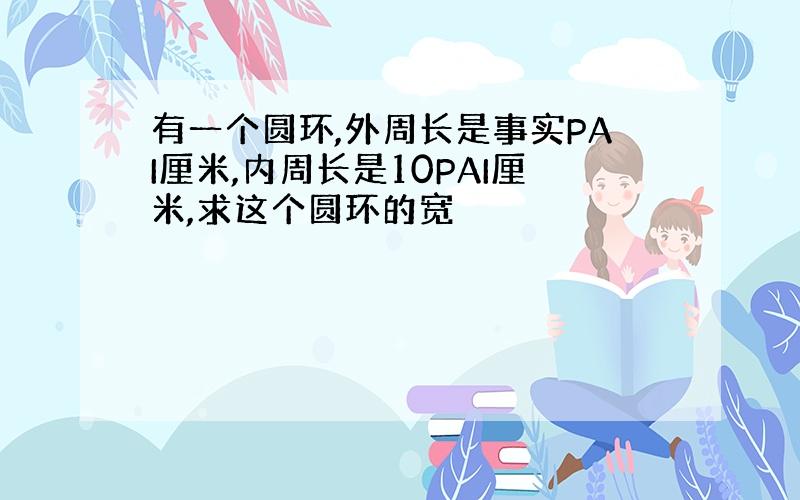 有一个圆环,外周长是事实PAI厘米,内周长是10PAI厘米,求这个圆环的宽